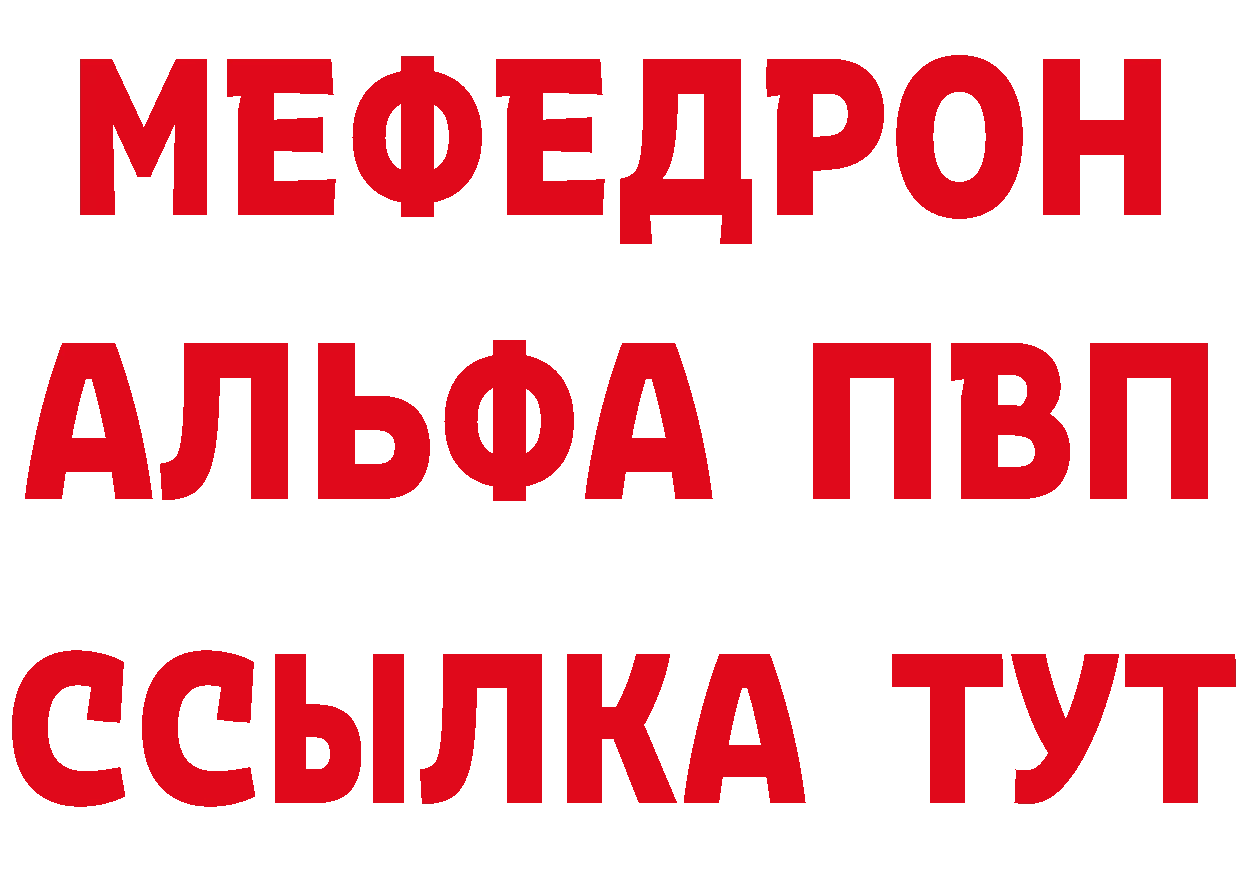 МЕФЕДРОН
АЛЬФА ПВП
ССЫЛКА ТУТ